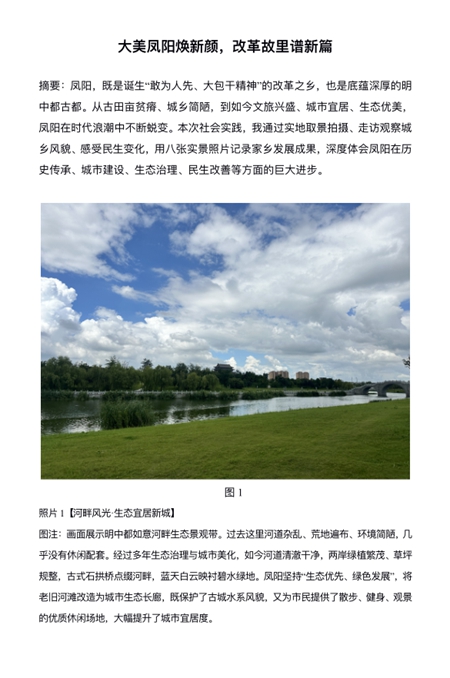 大美凤阳焕新颜，改革故里谱新篇

摘要：凤阳，既是诞生“敢为人先、大包干精神”的改革之乡，也是底蕴深厚的明中都古都。从古田亩贫瘠、城乡简陋，到如今文旅兴盛、城市宜居、生态优美，凤阳在时代浪潮中不断蜕变。本次社会实践，我通过实地取景拍摄、走访观察城乡风貌、感受民生变化，用八张实景照片记录家乡发展成果，深度体会凤阳在历史传承、城市建设、生态治理、民生改善等方面的巨大进步。

图1

照片1【河畔风光·生态宜居新城】

图注：画面展示明中都如意河畔生态景观带。过去这里河道杂乱、荒地遍布、环境简陋，几乎没有休闲配套。经过多年生态治理与城市美化，如今河道清澈干净，两岸绿植繁茂、草坪规整，古式石拱桥点缀河畔，蓝天白云映衬碧水绿地。凤阳坚持“生态优先、绿色发展”，将老旧河滩改造为城市生态长廊，既保护了古城水系风貌，又为市民提供了散步、健身、观景的优质休闲场地，大幅提升了城市宜居度。